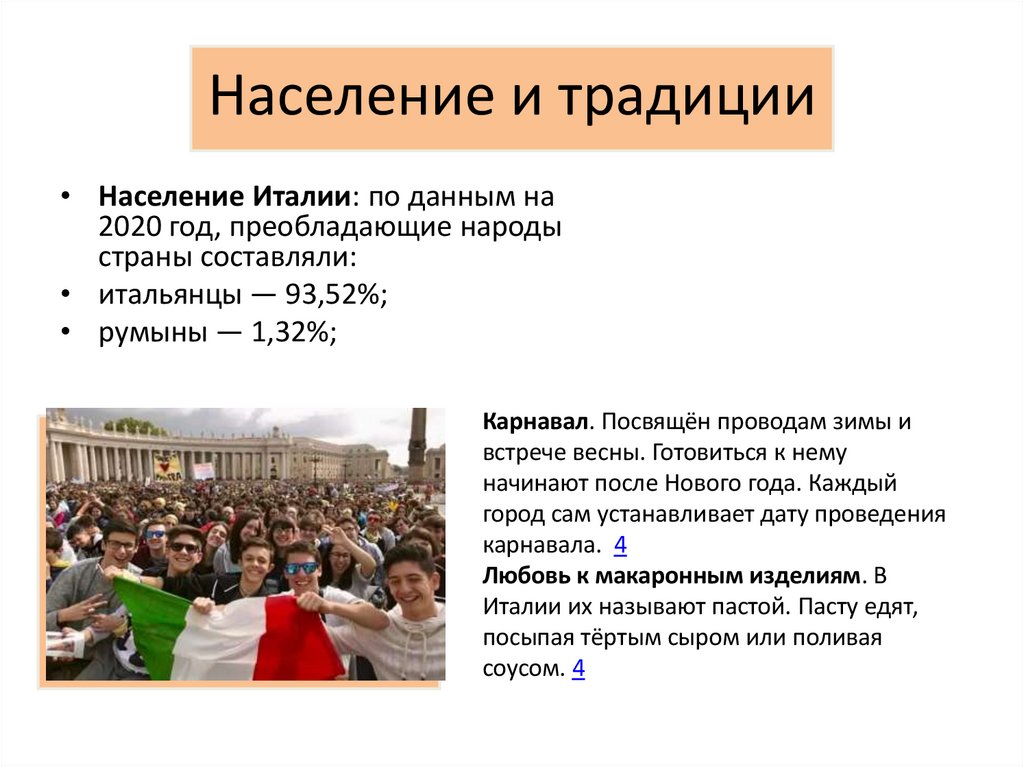 Население и традиции

• Население Италии: по данным на 2020 год, преобладающие народы страны составляли:
• итальянцы — 93,52%;
• румыны — 1,32%;

Карнавал. Посвящён проводам зимы и встрече весны. Готовиться к нему начинают после Нового года. Каждый город сам устанавливает дату проведения карнавала. 4
Любовь к макаронным изделиям. В Италии их называют пастой. Пасту едят, посыпая тёртым сыром или поливая соусом. 4